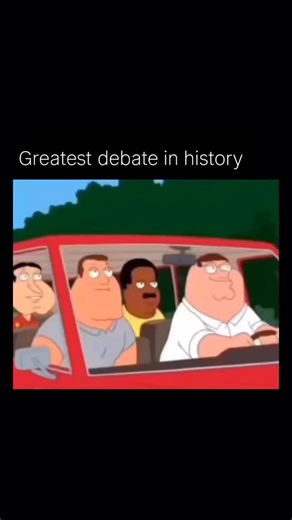 Greatest debate in history